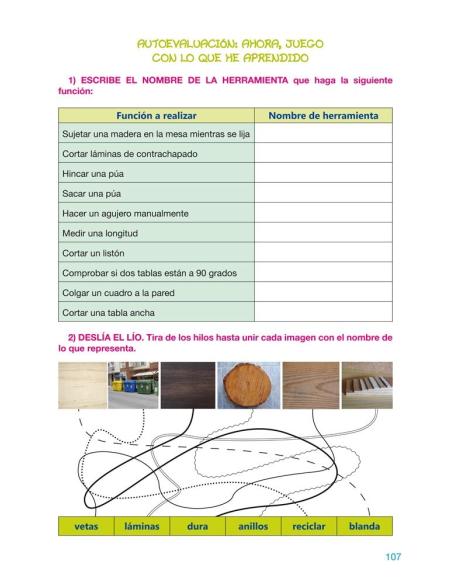 AUTOEVALUACIÓN: AHORA, JUEGO CON LO QUE HE APRENDIDO

1) ESCRIBE EL NOMBRE DE LA HERRAMIENTA que haga la siguiente función:

| Función a realizar | Nombre de herramienta |
|---|---|
| Sujetar una madera en la mesa mientras se lija | |
| Cortar láminas de contrachapado | |
| Hincar una púa | |
| Sacar una púa | |
| Hacer un agujero manualmente | |
| Medir una longitud | |
| Cortar un listón | |
| Comprobar si dos tablas están a 90 grados | |
| Colgar un cuadro a la pared | |
| Cortar una tabla ancha | |

2) DESLÍA EL LÍO. Tira de los hilos hasta unir cada imagen con el nombre de lo que representa.

| vetas | láminas | dura | anillos | reciclar | blanda |
|---|---|---|---|---|---|

107